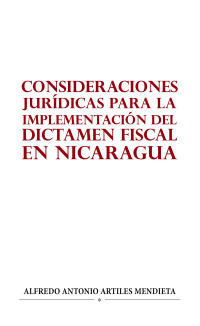 CONSIDERACIONES JURÍDICAS PARA LA IMPLEMENTACIÓN DEL DICTAMEN FISCAL EN NICARAGUA

ALFREDO ANTONIO ARTILES MENDIETA